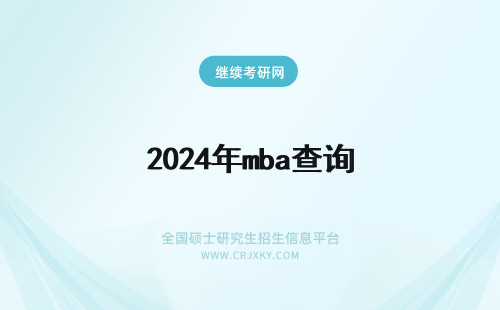 继续考研网

2024年mba查询

全国硕士研究生招生信息平台
WWW.CRJXKY.COM